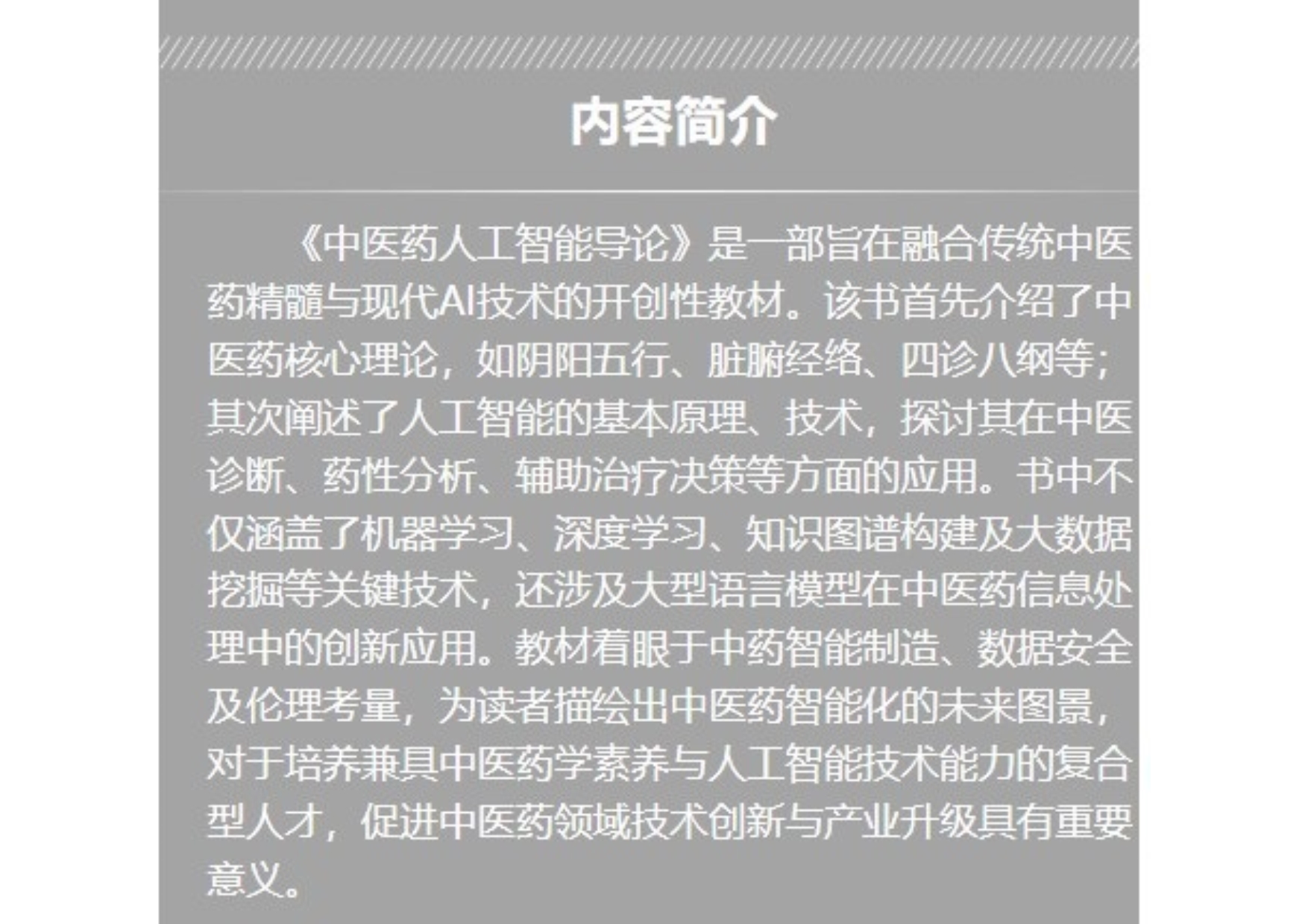 内容简介

《中医药人工智能导论》是一部旨在融合传统中医药精髓与现代AI技术的开创性教材。该书首先介绍了中医药核心理论，如阴阳五行、脏腑经络、四诊八纲等；其次阐述了人工智能的基本原理、技术，探讨其在中医诊断、药性分析、辅助治疗决策等方面的应用。书中不仅涵盖了机器学习、深度学习、知识图谱构建及大数据挖掘等关键技术，还涉及大型语言模型在中医药信息处理中的创新应用。教材着眼于中药智能制造、数据安全及伦理考量，为读者描绘出中医药智能化的未来图景，对于培养兼具中医药学素养与人工智能技术能力的复合型人才，促进中医药领域技术创新与产业升级具有重要意义。